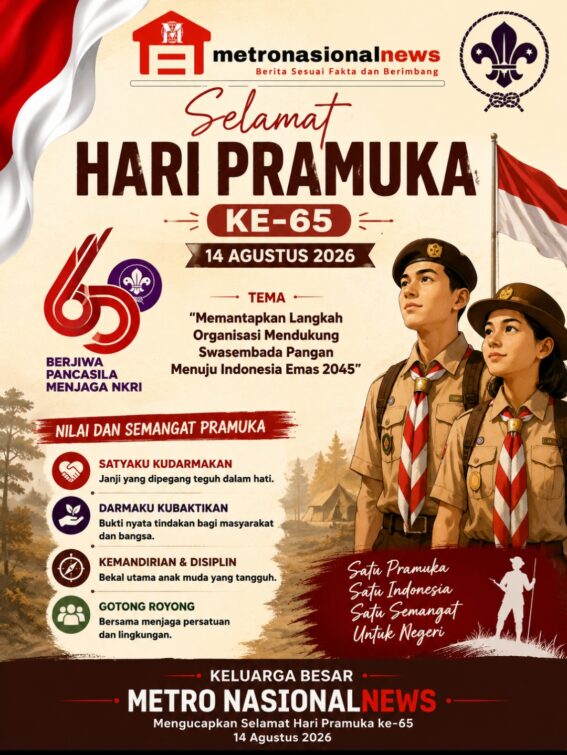 metronasionalnews
Berita Sesuai Fakta dan Berimbang

Selamat
HARI PRAMUKA
KE-65
14 AGUSTUS 2026

65
BERJIWA
PANCASILA
MENJAGA NKRI

TEMA
"Memantapkan Langkah Organisasi Mendukung Swasembada Pangan Menuju Indonesia Emas 2045"

NILAI DAN SEMANGAT PRAMUKA

SATYAKU KUDARMAKAN
Janji yang dipegang teguh dalam hati.

DARMAKU KUBAKTIKAN
Bukti nyata tindakan bagi masyarakat dan bangsa.

KEMANDIRIAN & DISIPLIN
Bekal utama anak muda yang tangguh.

GOTONG ROYONG
Bersama menjaga persatuan dan lingkungan.

Satu Pramuka
Satu Indonesia
Satu Semangat
Untuk Negeri

KELUARGA BESAR
METRO NASIONALNEWS
Mengucapkan Selamat Hari Pramuka ke-65
14 Agustus 2026